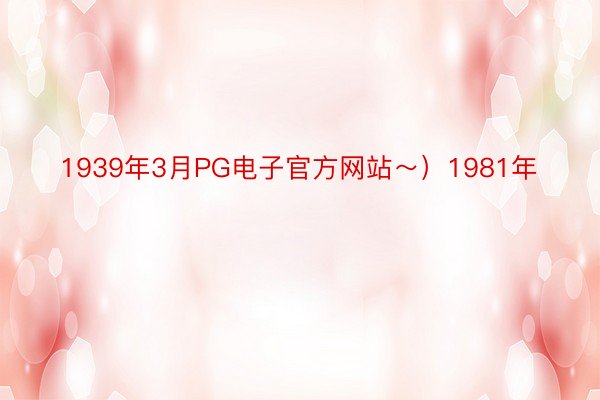 1939年3月PG电子官方网站~）1981年